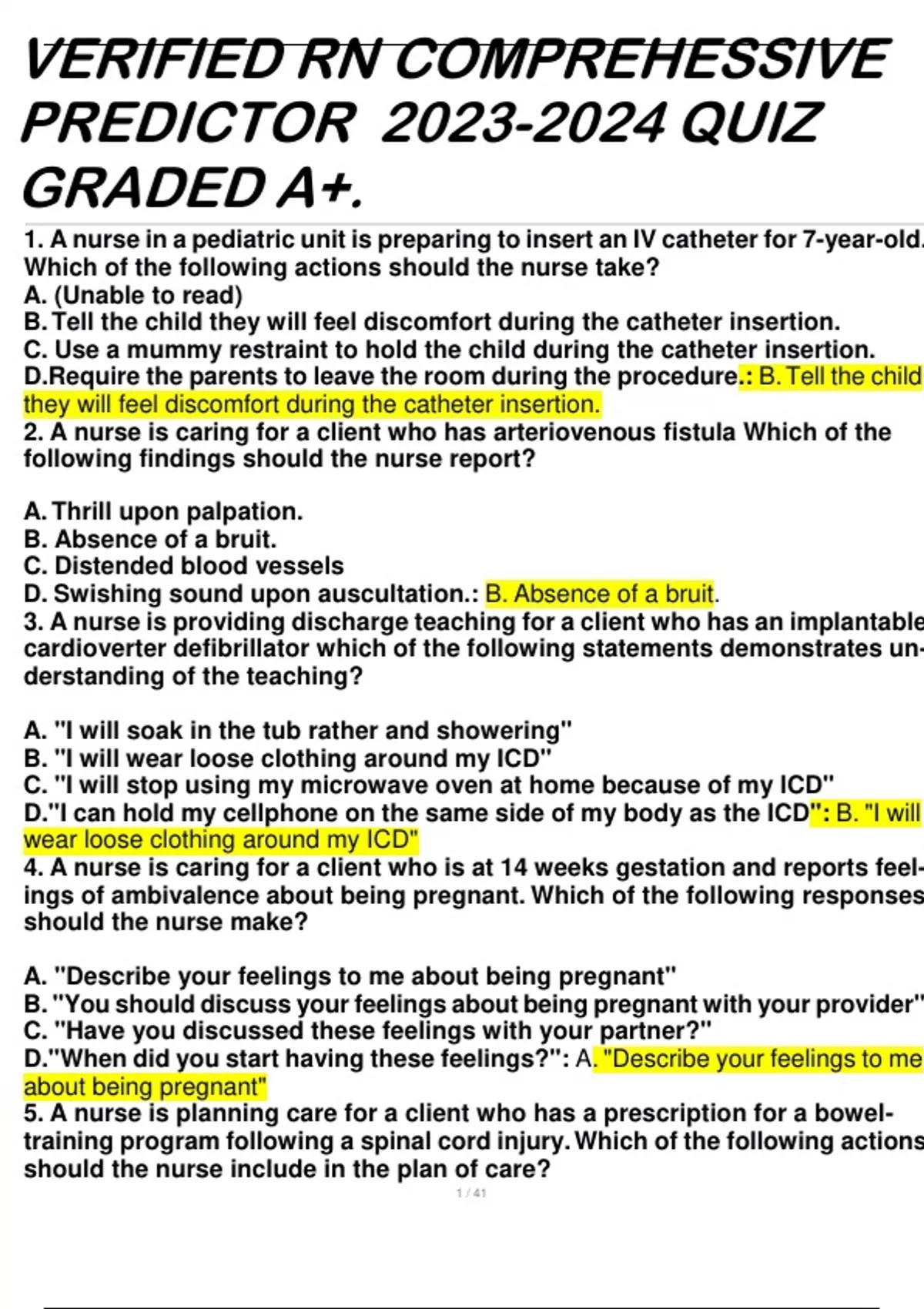 VERIFIED RN COMPREHESSIVE PREDICTOR 2023-2024 QUIZ GRADED A+.

1. A nurse in a pediatric unit is preparing to insert an IV catheter for 7-year-old. Which of the following actions should the nurse take?
A. (Unable to read)
B. Tell the child they will feel discomfort during the catheter insertion.
C. Use a mummy restraint to hold the child during the catheter insertion.
D.Require the parents to leave the room during the procedure.: B. Tell the child they will feel discomfort during the catheter insertion.
2. A nurse is caring for a client who has arteriovenous fistula Which of the following findings should the nurse report?

A. Thrill upon palpation.
B. Absence of a bruit.
C. Distended blood vessels
D. Swishing sound upon auscultation.: B. Absence of a bruit.
3. A nurse is providing discharge teaching for a client who has an implantable cardioverter defibrillator which of the following statements demonstrates understanding of the teaching?

A. "I will soak in the tub rather and showering"
B. "I will wear loose clothing around my ICD"
C. "I will stop using my microwave oven at home because of my ICD"
D."I can hold my cellphone on the same side of my body as the ICD": B. "I will wear loose clothing around my ICD"
4. A nurse is caring for a client who is at 14 weeks gestation and reports feelings of ambivalence about being pregnant. Which of the following responses should the nurse make?

A. "Describe your feelings to me about being pregnant"
B. "You should discuss your feelings about being pregnant with your provider"
C. "Have you discussed these feelings with your partner?"
D."When did you start having these feelings?": A. "Describe your feelings to me about being pregnant"
5. A nurse is planning care for a client who has a prescription for a bowel-training program following a spinal cord injury. Which of the following actions should the nurse include in the plan of care?

1 / 41